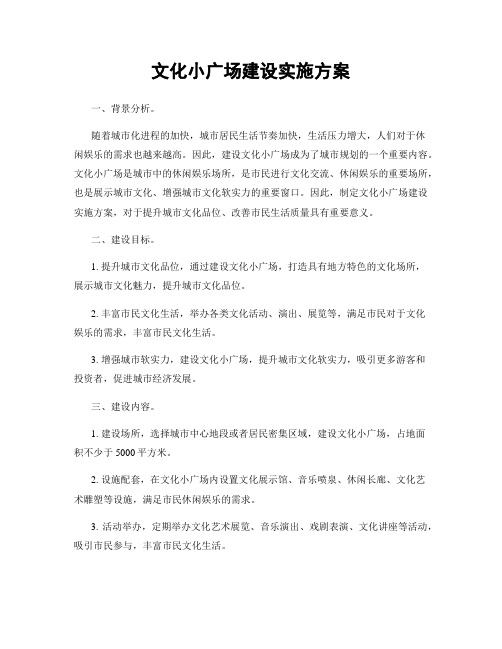 文化小广场建设实施方案

一、背景分析。

随着城市化进程的加快，城市居民生活节奏加快，生活压力增大，人们对于休闲娱乐的需求也越来越高。因此，建设文化小广场成为了城市规划的一个重要内容。文化小广场是城市中的休闲娱乐场所，是市民进行文化交流、休闲娱乐的重要场所，也是展示城市文化、增强城市文化软实力的重要窗口。因此，制定文化小广场建设实施方案，对于提升城市文化品位、改善市民生活质量具有重要意义。

二、建设目标。

1. 提升城市文化品位，通过建设文化小广场，打造具有地方特色的文化场所，展示城市文化魅力，提升城市文化品位。

2. 丰富市民文化生活，举办各类文化活动、演出、展览等，满足市民对于文化娱乐的需求，丰富市民文化生活。

3. 增强城市软实力，建设文化小广场，提升城市文化软实力，吸引更多游客和投资者，促进城市经济发展。

三、建设内容。

1. 建设场所，选择城市中心地段或者居民密集区域，建设文化小广场，占地面积不少于 5000 平方米。

2. 设施配套，在文化小广场内设置文化展示馆、音乐喷泉、休闲长廊、文化艺术雕塑等设施，满足市民休闲娱乐的需求。

3. 活动举办，定期举办文化艺术展览、音乐演出、戏剧表演、文化讲座等活动，吸引市民参与，丰富市民文化生活。